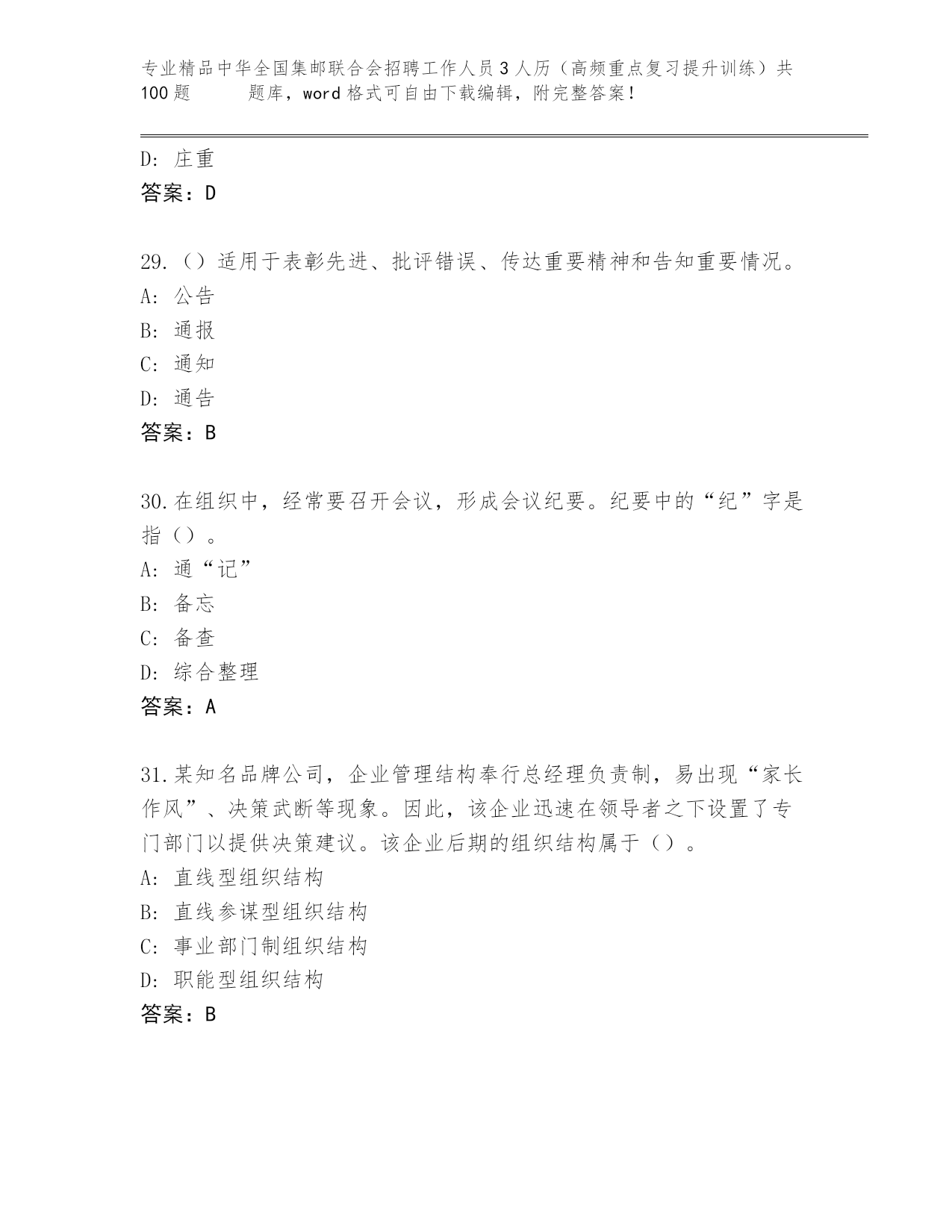 专业精品中华全国集邮联合会招聘工作人员3人历（高频重点复习提升训练）共100题　　题库，word格式可自由下载编辑，附完整答案！

D: 庄重
答案：D

29.（）适用于表彰先进、批评错误、传达重要精神和告知重要情况。
A: 公告
B: 通报
C: 通知
D: 通告
答案：B

30.在组织中，经常要召开会议，形成会议纪要。纪要中的“纪”字是指（）。
A: 通“记”
B: 备忘
C: 备查
D: 综合整理
答案：A

31.某知名品牌公司，企业管理结构奉行总经理负责制，易出现“家长作风”、决策武断等现象。因此，该企业迅速在领导者之下设置了专门部门以提供决策建议。该企业后期的组织结构属于（）。
A: 直线型组织结构
B: 直线参谋型组织结构
C: 事业部门制组织结构
D: 职能型组织结构
答案：B